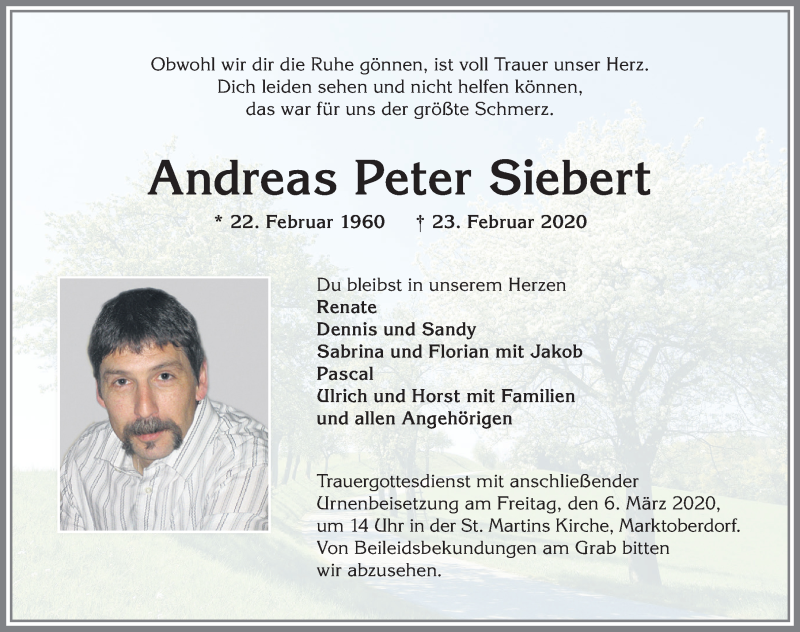 Obwohl wir dir die Ruhe gönnen, ist voll Trauer unser Herz.
Dich leiden sehen und nicht helfen können,
das war für uns der größte Schmerz.

Andreas Peter Siebert

* 22. Februar 1960 † 23. Februar 2020

Du bleibst in unserem Herzen
Renate
Dennis und Sandy
Sabrina und Florian mit Jakob
Pascal
Ulrich und Horst mit Familien
und allen Angehörigen

Trauergottesdienst mit anschließender Urnenbeisetzung am Freitag, den 6. März 2020, um 14 Uhr in der St. Martins Kirche, Marktoberdorf. Von Beileidsbekundungen am Grab bitten wir abzusehen.